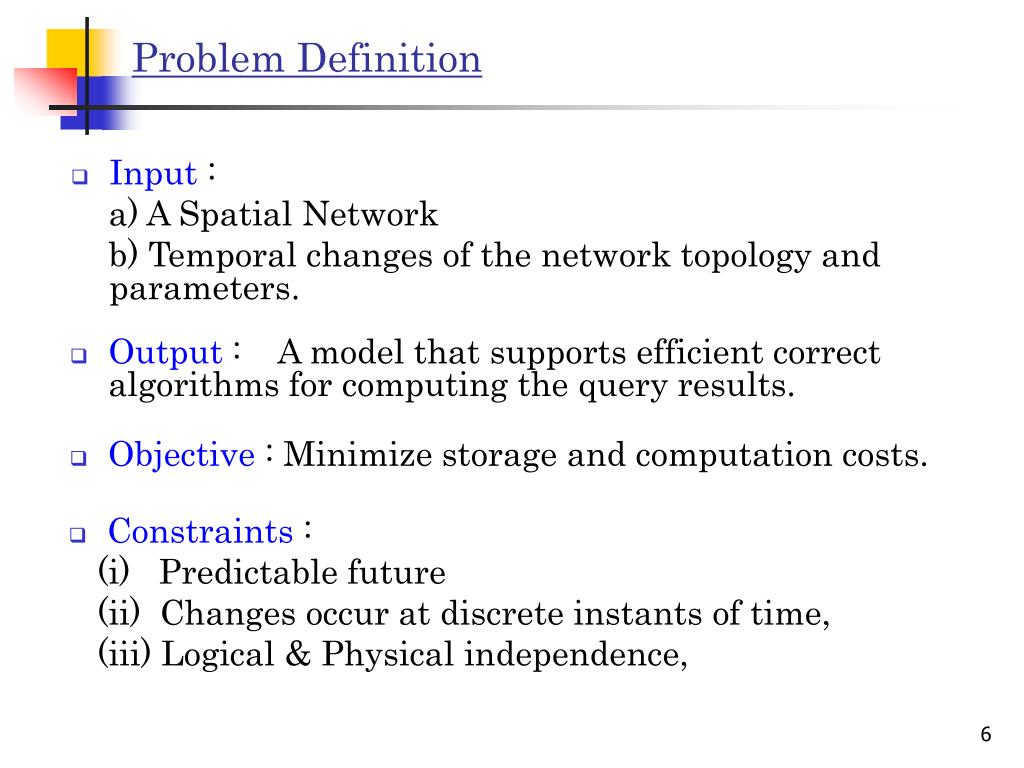 Problem Definition

Input :
a) A Spatial Network
b) Temporal changes of the network topology and parameters.

Output : A model that supports efficient correct algorithms for computing the query results.

Objective : Minimize storage and computation costs.

Constraints :
(i) Predictable future
(ii) Changes occur at discrete instants of time,
(iii) Logical & Physical independence,

6